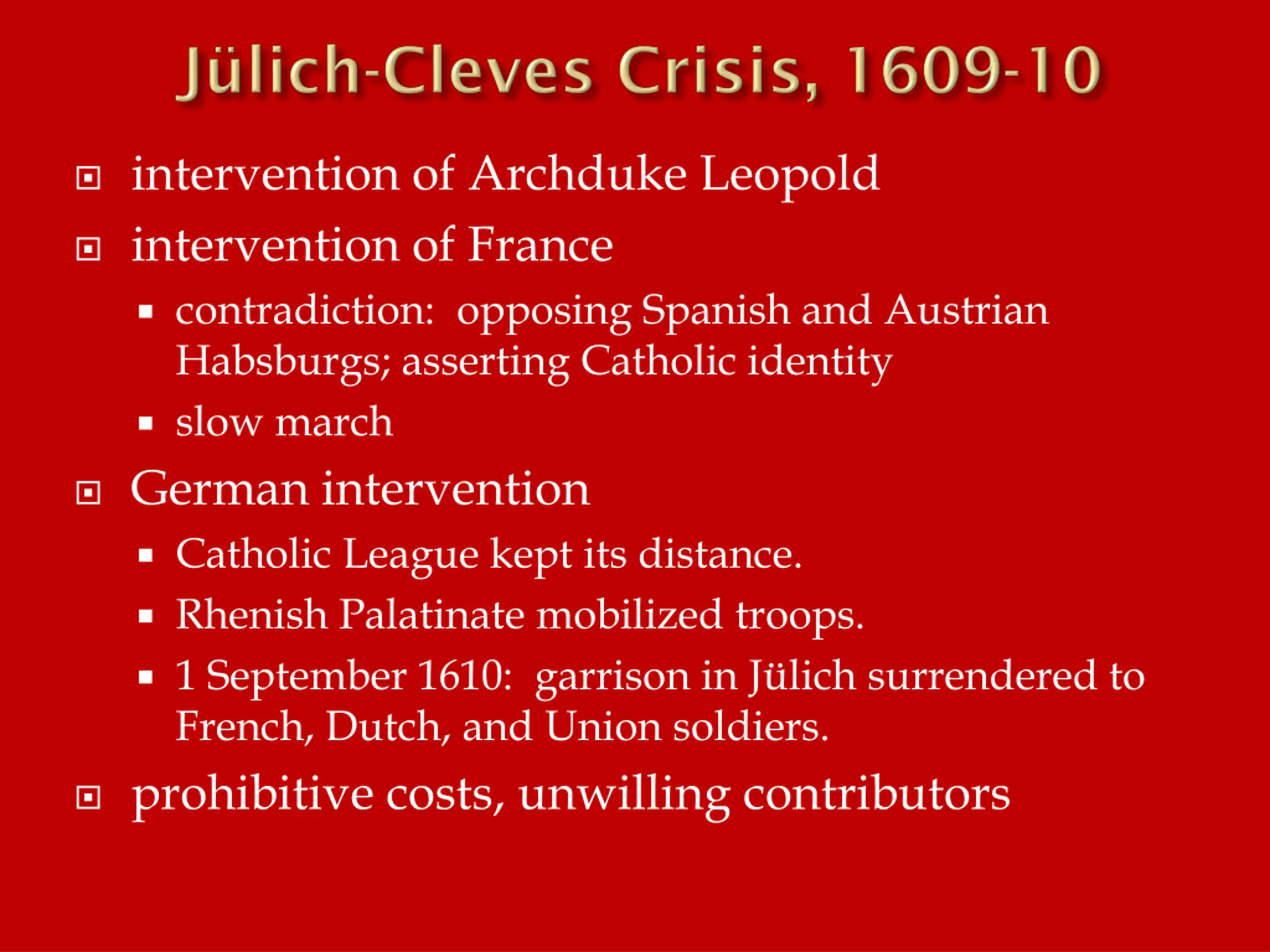 Jülich-Cleves Crisis, 1609-10

intervention of Archduke Leopold

intervention of France

contradiction: opposing Spanish and Austrian Habsburgs; asserting Catholic identity

slow march

German intervention

Catholic League kept its distance.

Rhenish Palatinate mobilized troops.

1 September 1610: garrison in Jülich surrendered to French, Dutch, and Union soldiers.

prohibitive costs, unwilling contributors